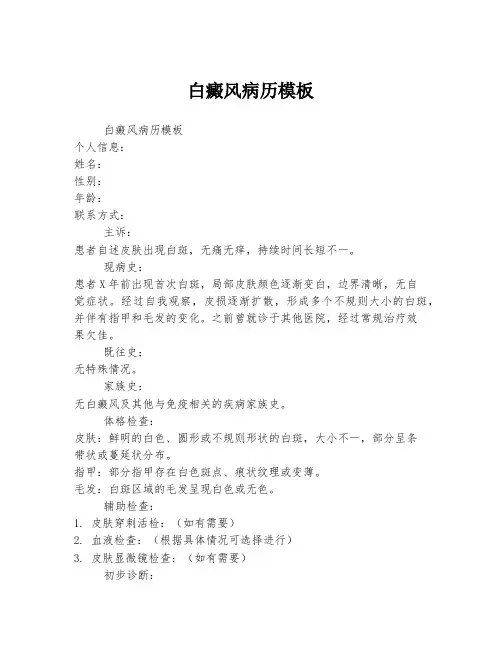 白癜风病历模板

白癜风病历模板
个人信息：
姓名：
性别：
年龄：
联系方式：

主诉：
患者自述皮肤出现白斑，无痛无痒，持续时间长短不一。

现病史：
患者X年前出现首次白斑，局部皮肤颜色逐渐变白，边界清晰，无自觉症状。经过自我观察，皮损逐渐扩散，形成多个不规则大小的白斑，并伴有指甲和毛发的变化。之前曾就诊于其他医院，经过常规治疗效果欠佳。

既往史：
无特殊情况。

家族史：
无白癜风及其他与免疫相关的疾病家族史。

体格检查：
皮肤：鲜明的白色、圆形或不规则形状的白斑，大小不一，部分呈条带状或蔓延状分布。
指甲：部分指甲存在白色斑点、痕状纹理或变薄。
毛发：白斑区域的毛发呈现白色或无色。

辅助检查：
1. 皮肤穿刺活检：（如有需要）
2. 血液检查：（根据具体情况可选择进行）
3. 皮肤显微镜检查：（如有需要）

初步诊断：